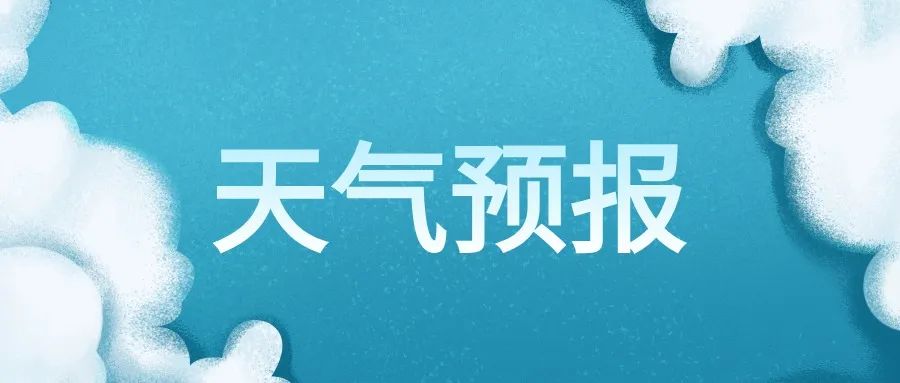 天气预报